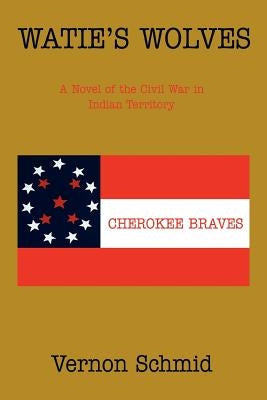 WATIE'S WOLVES

A Novel of the Civil War in Indian Territory

CHEROKEE BRAVES

Vernon Schmid